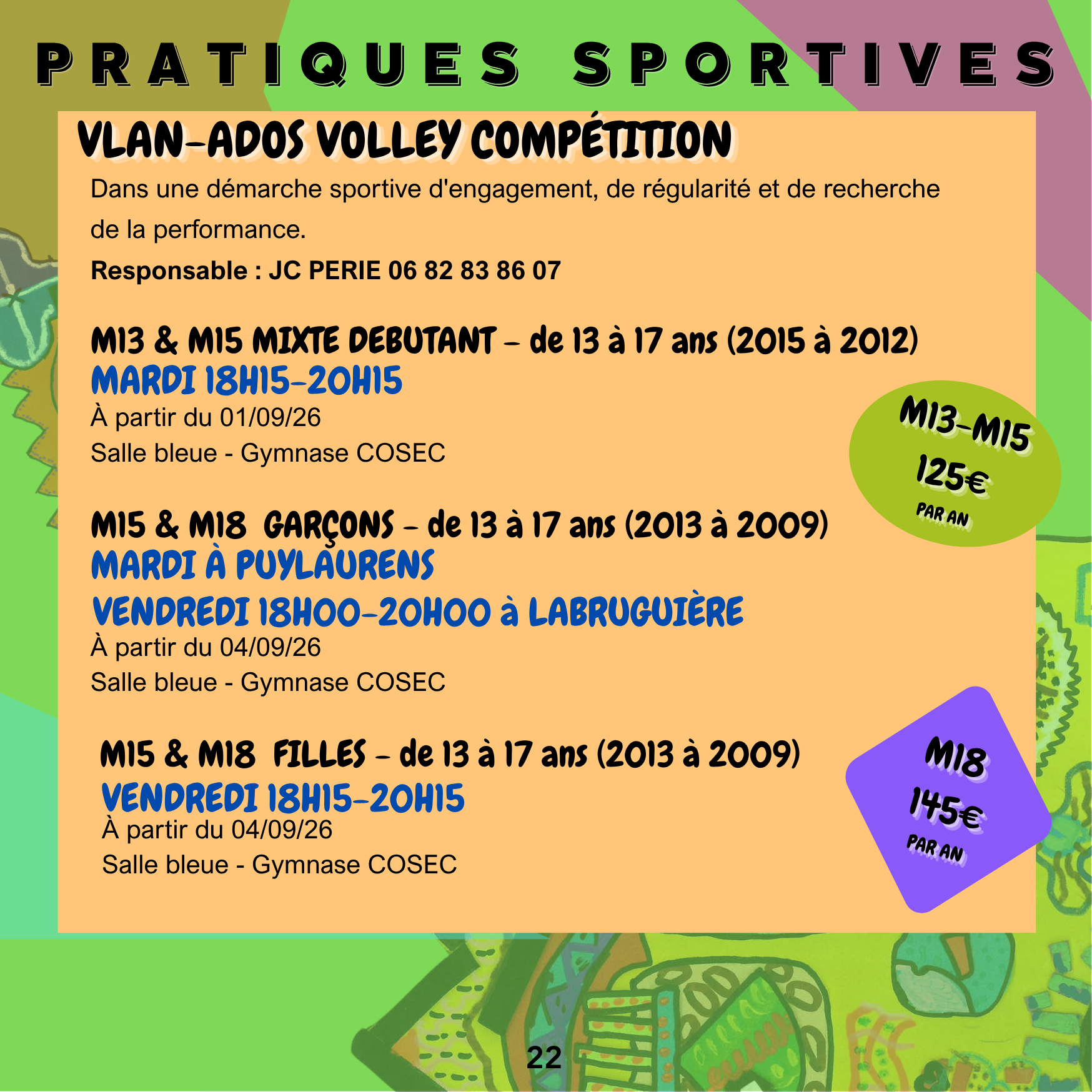 PRATIQUES SPORTIVES

VLAN-ADOS VOLLEY COMPÉTITION

Dans une démarche sportive d'engagement, de régularité et de recherche de la performance.

Responsable : JC PERIE 06 82 83 86 07

M13 & M15 MIXTE DEBUTANT - de 13 à 17 ans (2015 à 2012)
MARDI 18H15-20H15
À partir du 01/09/26
Salle bleue - Gymnase COSEC

M13-M15
125€
PAR AN

M15 & M18 GARÇONS - de 13 à 17 ans (2013 à 2009)
MARDI À PUYLAURENS
VENDREDI 18H00-20H00 à LABRUGUIÈRE
À partir du 04/09/26
Salle bleue - Gymnase COSEC

M15 & M18 FILLES - de 13 à 17 ans (2013 à 2009)
VENDREDI 18H15-20H15
À partir du 04/09/26
Salle bleue - Gymnase COSEC

M18
145€
PAR AN

22